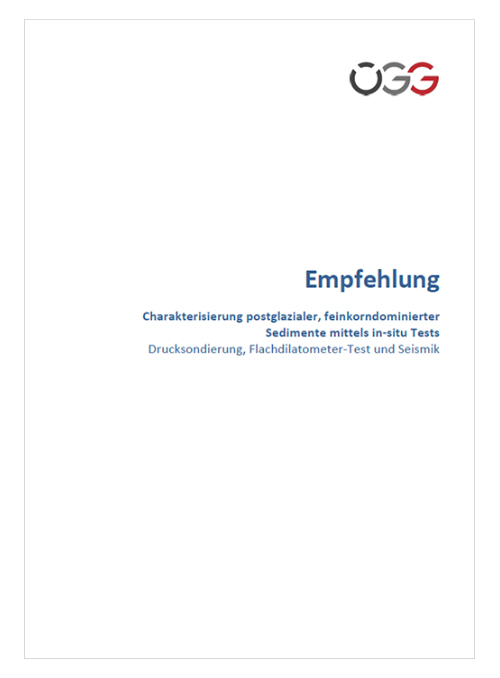 ÖGG

Empfehlung

Charakterisierung postglazialer, feinkorndominierter Sedimente mittels in-situ Tests

Drucksondierung, Flachdilatometer-Test und Seismik